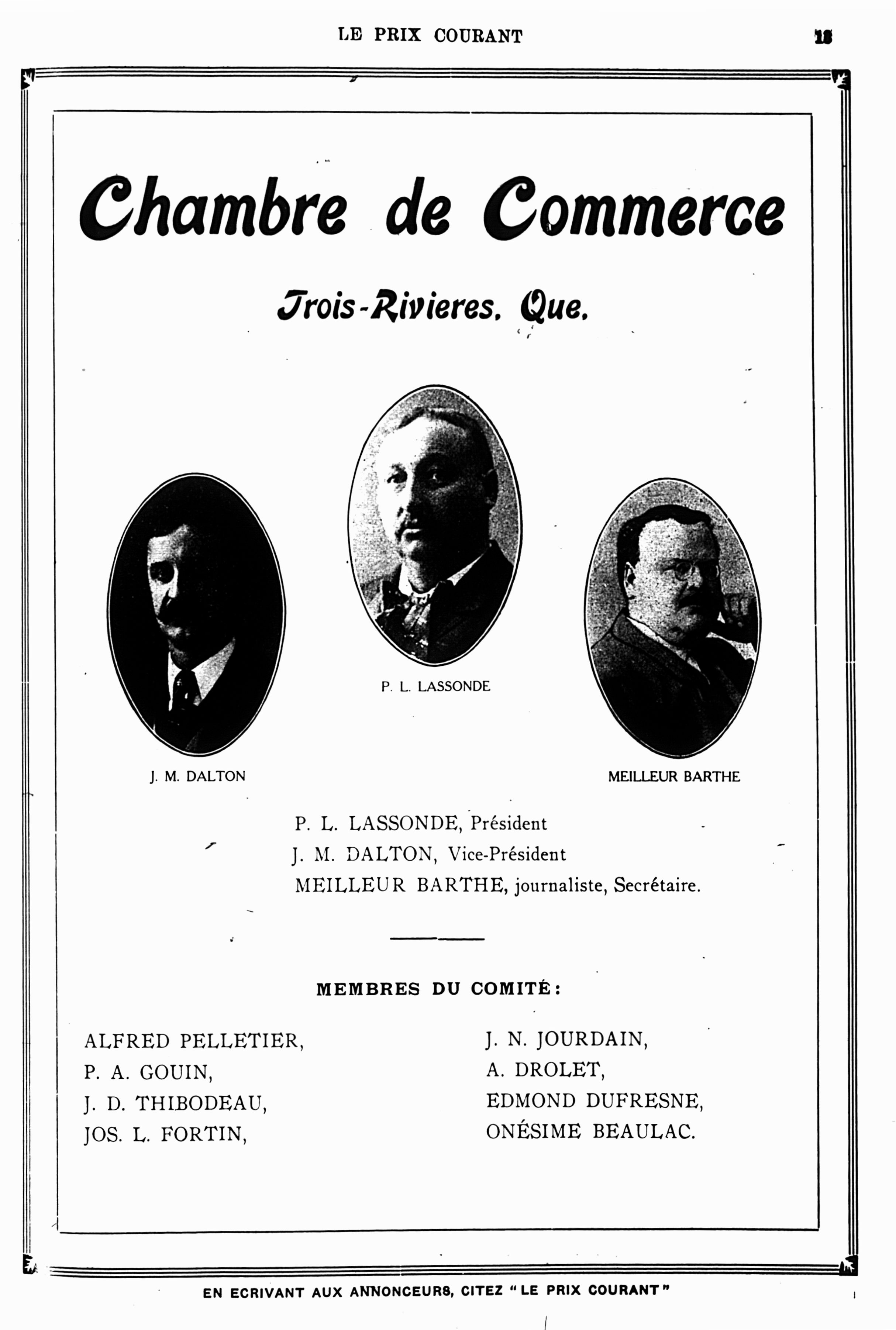 LE PRIX COURANT 15

Chambre de Commerce

Trois-Rivieres, Que.

P. L. LASSONDE

J. M. DALTON

MEILLEUR BARTHE

P. L. LASSONDE, Président
J. M. DALTON, Vice-Président
MEILLEUR BARTHE, journaliste, Secrétaire.

MEMBRES DU COMITÉ:

ALFRED PELLETIER,
P. A. GOUIN,
J. D. THIBODEAU,
JOS. L. FORTIN,

J. N. JOURDAIN,
A. DROLET,
EDMOND DUFRESNE,
ONÉSIME BEAULAC.

EN ECRIVANT AUX ANNONCEURS, CITEZ "LE PRIX COURANT"